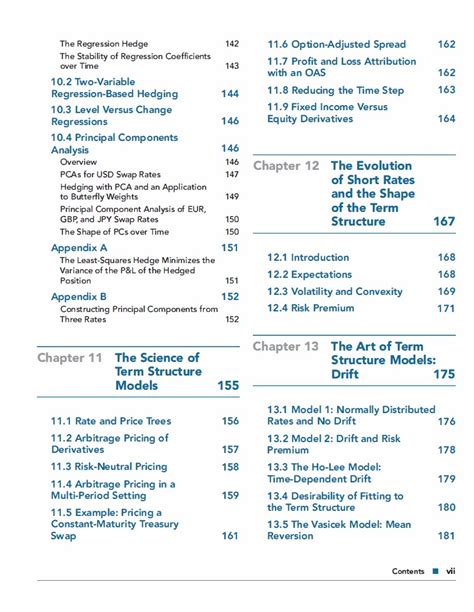 The Regression Hedge 142
The Stability of Regression Coefficients over Time 143

10.2 Two-Variable Regression-Based Hedging 144

10.3 Level Versus Change Regressions 146

10.4 Principal Components Analysis 146
Overview 146
PCAs for USD Swap Rates 147
Hedging with PCA and an Application to Butterfly Weights 149
Principal Component Analysis of EUR, GBP, and JPY Swap Rates 150
The Shape of PCs over Time 150

Appendix A 151
The Least-Squares Hedge Minimizes the Variance of the P&L of the Hedged Position 151

Appendix B 152
Constructing Principal Components from Three Rates 152

Chapter 11 The Science of Term Structure Models 155

11.1 Rate and Price Trees 156

11.2 Arbitrage Pricing of Derivatives 157

11.3 Risk-Neutral Pricing 158

11.4 Arbitrage Pricing in a Multi-Period Setting 159

11.5 Example: Pricing a Constant-Maturity Treasury Swap 161

11.6 Option-Adjusted Spread 162

11.7 Profit and Loss Attribution with an OAS 162

11.8 Reducing the Time Step 163

11.9 Fixed Income Versus Equity Derivatives 164

Chapter 12 The Evolution of Short Rates and the Shape of the Term Structure 167

12.1 Introduction 168

12.2 Expectations 168

12.3 Volatility and Convexity 169

12.4 Risk Premium 171

Chapter 13 The Art of Term Structure Models: Drift 175

13.1 Model 1: Normally Distributed Rates and No Drift 176

13.2 Model 2: Drift and Risk Premium 178

13.3 The Ho-Lee Model: Time-Dependent Drift 179

13.4 Desirability of Fitting to the Term Structure 180

13.5 The Vasicek Model: Mean Reversion 181

Contents ■ vii